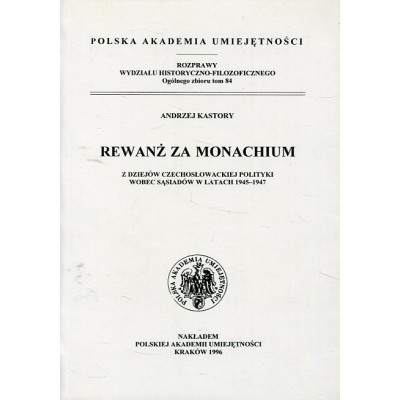 POLSKA AKADEMIA UMIEJĘTNOŚCI

ROZPRAWY
WYDZIAŁU HISTORYCZNO-FILOZOFICZNEGO
Ogólnego zbioru tom 84

ANDRZEJ KASTORY

REWANŻ ZA MONACHIUM

Z DZIEJÓW CZECHOSŁOWACKIEJ POLITYKI
WOBEC SĄSIADÓW W LATACH 1945–1947

POLSKA AKADEMIA UMIEJĘTNOŚCI

NAKŁADEM
POLSKIEJ AKADEMII UMIEJĘTNOŚCI
KRAKÓW 1996